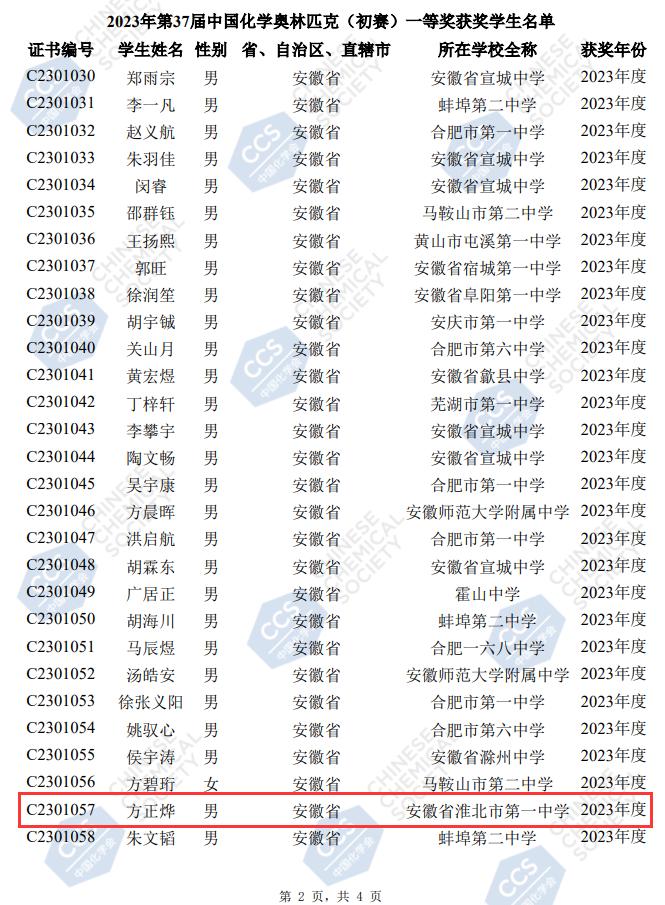 2023年第37届中国化学奥林匹克（初赛）一等奖获奖学生名单

| 证书编号 | 学生姓名 | 性别 | 省、自治区、直辖市 | 所在学校全称 | 获奖年份 |
|---|---|---|---|---|---|
| C2301030 | 郑雨宗 | 男 | 安徽省 | 安徽省宣城中学 | 2023年度 |
| C2301031 | 李一凡 | 男 | 安徽省 | 蚌埠第二中学 | 2023年度 |
| C2301032 | 赵义航 | 男 | 安徽省 | 合肥市第一中学 | 2023年度 |
| C2301033 | 朱羽佳 | 男 | 安徽省 | 安徽省宣城中学 | 2023年度 |
| C2301034 | 闵睿 | 男 | 安徽省 | 安徽省宣城中学 | 2023年度 |
| C2301035 | 邵群钰 | 男 | 安徽省 | 马鞍山市第二中学 | 2023年度 |
| C2301036 | 王扬熙 | 男 | 安徽省 | 黄山市屯溪第一中学 | 2023年度 |
| C2301037 | 郭旺 | 男 | 安徽省 | 安徽省宿城第一中学 | 2023年度 |
| C2301038 | 徐润笙 | 男 | 安徽省 | 安徽省阜阳第一中学 | 2023年度 |
| C2301039 | 胡宇铖 | 男 | 安徽省 | 安庆市第一中学 | 2023年度 |
| C2301040 | 关山月 | 男 | 安徽省 | 合肥市第六中学 | 2023年度 |
| C2301041 | 黄宏煜 | 男 | 安徽省 | 安徽省歙县中学 | 2023年度 |
| C2301042 | 丁梓轩 | 男 | 安徽省 | 芜湖市第一中学 | 2023年度 |
| C2301043 | 李攀宇 | 男 | 安徽省 | 安徽省宣城中学 | 2023年度 |
| C2301044 | 陶文畅 | 男 | 安徽省 | 安徽省宣城中学 | 2023年度 |
| C2301045 | 吴宇康 | 男 | 安徽省 | 合肥市第一中学 | 2023年度 |
| C2301046 | 方晨晖 | 男 | 安徽省 | 安徽师范大学附属中学 | 2023年度 |
| C2301047 | 洪启航 | 男 | 安徽省 | 合肥市第一中学 | 2023年度 |
| C2301048 | 胡霖东 | 男 | 安徽省 | 安徽省宣城中学 | 2023年度 |
| C2301049 | 广居正 | 男 | 安徽省 | 霍山中学 | 2023年度 |
| C2301050 | 胡海川 | 男 | 安徽省 | 蚌埠第二中学 | 2023年度 |
| C2301051 | 马辰煜 | 男 | 安徽省 | 合肥一六八中学 | 2023年度 |
| C2301052 | 汤皓安 | 男 | 安徽省 | 安徽师范大学附属中学 | 2023年度 |
| C2301053 | 徐张义阳 | 男 | 安徽省 | 合肥市第一中学 | 2023年度 |
| C2301054 | 姚驭心 | 男 | 安徽省 | 合肥市第六中学 | 2023年度 |
| C2301055 | 侯宇涛 | 男 | 安徽省 | 安徽省滁州中学 | 2023年度 |
| C2301056 | 方碧珩 | 女 | 安徽省 | 马鞍山市第二中学 | 2023年度 |
| C2301057 | 方正烨 | 男 | 安徽省 | 安徽省淮北市第一中学 | 2023年度 |
| C2301058 | 朱文韬 | 男 | 安徽省 | 蚌埠第二中学 | 2023年度 |

第2页，共4页

CCS 中国化学会 CHINESE CHEMICAL SOCIETY